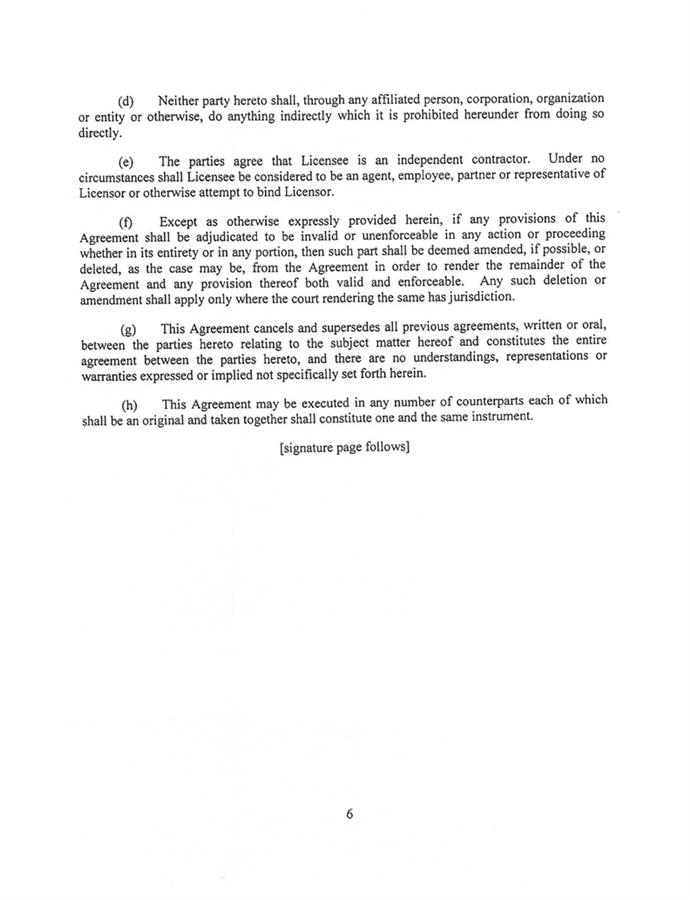 (d) Neither party hereto shall, through any affiliated person, corporation, organization or entity or otherwise, do anything indirectly which it is prohibited hereunder from doing so directly.

(e) The parties agree that Licensee is an independent contractor. Under no circumstances shall Licensee be considered to be an agent, employee, partner or representative of Licensor or otherwise attempt to bind Licensor.

(f) Except as otherwise expressly provided herein, if any provisions of this Agreement shall be adjudicated to be invalid or unenforceable in any action or proceeding whether in its entirety or in any portion, then such part shall be deemed amended, if possible, or deleted, as the case may be, from the Agreement in order to render the remainder of the Agreement and any provision thereof both valid and enforceable. Any such deletion or amendment shall apply only where the court rendering the same has jurisdiction.

(g) This Agreement cancels and supersedes all previous agreements, written or oral, between the parties hereto relating to the subject matter hereof and constitutes the entire agreement between the parties hereto, and there are no understandings, representations or warranties expressed or implied not specifically set forth herein.

(h) This Agreement may be executed in any number of counterparts each of which shall be an original and taken together shall constitute one and the same instrument.

[signature page follows]

6